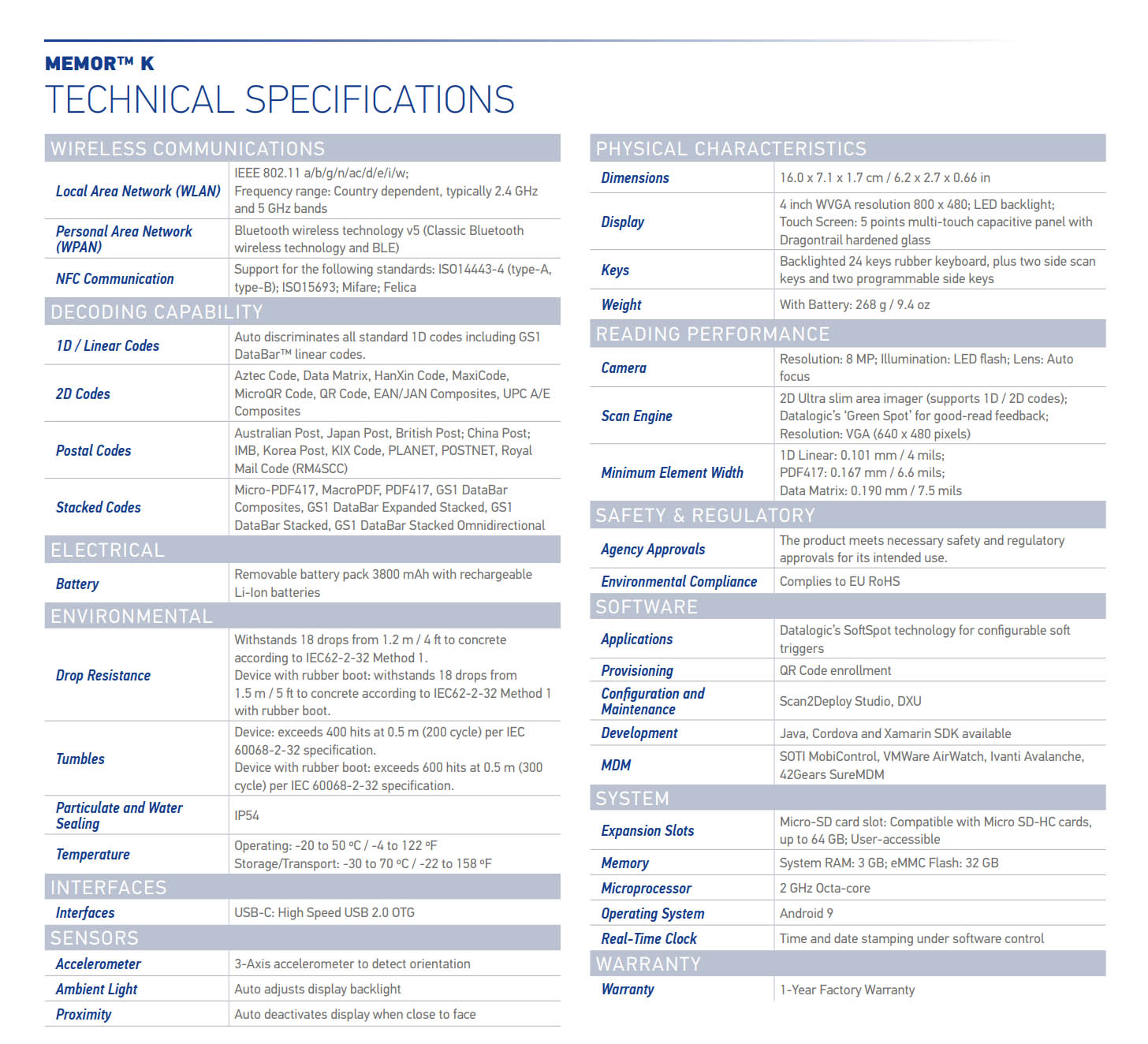 MEMOR™ K
TECHNICAL SPECIFICATIONS

WIRELESS COMMUNICATIONS

| | |
|---|---|
| Local Area Network (WLAN) | IEEE 802.11 a/b/g/n/ac/d/e/i/w; Frequency range: Country dependent, typically 2.4 GHz and 5 GHz bands |
| Personal Area Network (WPAN) | Bluetooth wireless technology v5 (Classic Bluetooth wireless technology and BLE) |
| NFC Communication | Support for the following standards: ISO14443-4 (type-A, type-B); ISO15693; Mifare; Felica |

DECODING CAPABILITY

| | |
|---|---|
| 1D / Linear Codes | Auto discriminates all standard 1D codes including GS1 DataBar™ linear codes. |
| 2D Codes | Aztec Code, Data Matrix, HanXin Code, MaxiCode, MicroQR Code, QR Code, EAN/JAN Composites, UPC A/E Composites |
| Postal Codes | Australian Post, Japan Post, British Post; China Post; IMB, Korea Post, KIX Code, PLANET, POSTNET, Royal Mail Code (RM4SCC) |
| Stacked Codes | Micro-PDF417, MacroPDF, PDF417, GS1 DataBar Composites, GS1 DataBar Expanded Stacked, GS1 DataBar Stacked, GS1 DataBar Stacked Omnidirectional |

ELECTRICAL

| | |
|---|---|
| Battery | Removable battery pack 3800 mAh with rechargeable Li-Ion batteries |

ENVIRONMENTAL

| | |
|---|---|
| Drop Resistance | Withstands 18 drops from 1.2 m / 4 ft to concrete according to IEC62-2-32 Method 1. Device with rubber boot: withstands 18 drops from 1.5 m / 5 ft to concrete according to IEC62-2-32 Method 1 with rubber boot. |
| Tumbles | Device: exceeds 400 hits at 0.5 m (200 cycle) per IEC 60068-2-32 specification. Device with rubber boot: exceeds 600 hits at 0.5 m (300 cycle) per IEC 60068-2-32 specification. |
| Particulate and Water Sealing | IP54 |
| Temperature | Operating: -20 to 50 ºC / -4 to 122 ºF Storage/Transport: -30 to 70 ºC / -22 to 158 ºF |

INTERFACES

| | |
|---|---|
| Interfaces | USB-C: High Speed USB 2.0 OTG |

SENSORS

| | |
|---|---|
| Accelerometer | 3-Axis accelerometer to detect orientation |
| Ambient Light | Auto adjusts display backlight |
| Proximity | Auto deactivates display when close to face |

PHYSICAL CHARACTERISTICS

| | |
|---|---|
| Dimensions | 16.0 x 7.1 x 1.7 cm / 6.2 x 2.7 x 0.66 in |
| Display | 4 inch WVGA resolution 800 x 480; LED backlight; Touch Screen: 5 points multi-touch capacitive panel with Dragontrail hardened glass |
| Keys | Backlighted 24 keys rubber keyboard, plus two side scan keys and two programmable side keys |
| Weight | With Battery: 268 g / 9.4 oz |

READING PERFORMANCE

| | |
|---|---|
| Camera | Resolution: 8 MP; Illumination: LED flash; Lens: Auto focus |
| Scan Engine | 2D Ultra slim area imager (supports 1D / 2D codes); Datalogic's 'Green Spot' for good-read feedback; Resolution: VGA (640 x 480 pixels) |
| Minimum Element Width | 1D Linear: 0.101 mm / 4 mils; PDF417: 0.167 mm / 6.6 mils; Data Matrix: 0.190 mm / 7.5 mils |

SAFETY & REGULATORY

| | |
|---|---|
| Agency Approvals | The product meets necessary safety and regulatory approvals for its intended use. |
| Environmental Compliance | Complies to EU RoHS |

SOFTWARE

| | |
|---|---|
| Applications | Datalogic's SoftSpot technology for configurable soft triggers |
| Provisioning | QR Code enrollment |
| Configuration and Maintenance | Scan2Deploy Studio, DXU |
| Development | Java, Cordova and Xamarin SDK available |
| MDM | SOTI MobiControl, VMWare AirWatch, Ivanti Avalanche, 42Gears SureMDM |

SYSTEM

| | |
|---|---|
| Expansion Slots | Micro-SD card slot: Compatible with Micro SD-HC cards, up to 64 GB; User-accessible |
| Memory | System RAM: 3 GB; eMMC Flash: 32 GB |
| Microprocessor | 2 GHz Octa-core |
| Operating System | Android 9 |
| Real-Time Clock | Time and date stamping under software control |

WARRANTY

| | |
|---|---|
| Warranty | 1-Year Factory Warranty |